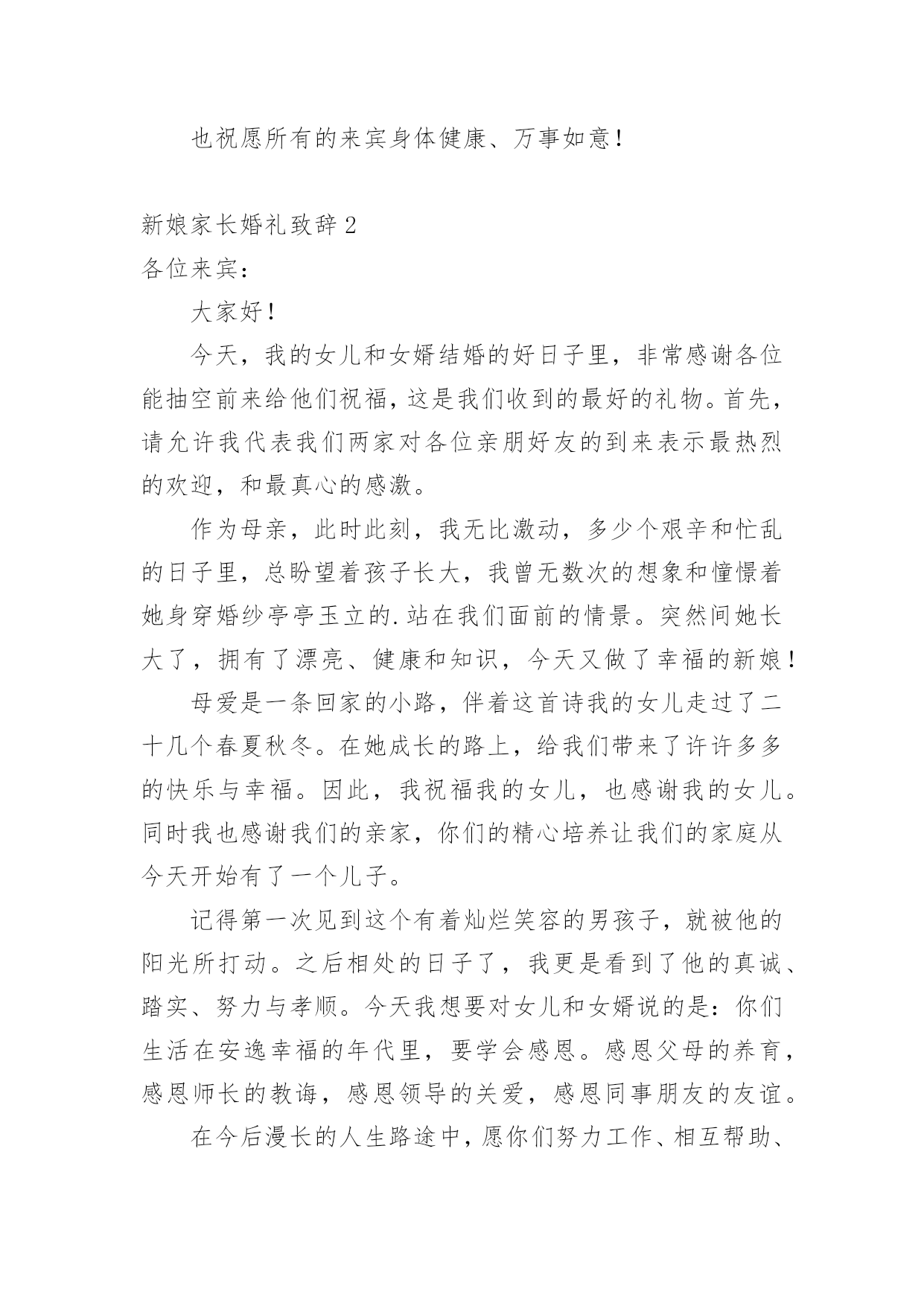 也祝愿所有的来宾身体健康、万事如意！

新娘家长婚礼致辞 2

各位来宾：

大家好！

今天，我的女儿和女婿结婚的好日子里，非常感谢各位能抽空前来给他们祝福，这是我们收到的最好的礼物。首先，请允许我代表我们两家对各位亲朋好友的到来表示最热烈的欢迎，和最真心的感激。

作为母亲，此时此刻，我无比激动，多少个艰辛和忙乱的日子里，总盼望着孩子长大，我曾无数次的想象和憧憬着她身穿婚纱亭亭玉立的.站在我们面前的情景。突然间她长大了，拥有了漂亮、健康和知识，今天又做了幸福的新娘！

母爱是一条回家的小路，伴着这首诗我的女儿走过了二十几个春夏秋冬。在她成长的路上，给我们带来了许许多多的快乐与幸福。因此，我祝福我的女儿，也感谢我的女儿。同时我也感谢我们的亲家，你们的精心培养让我们的家庭从今天开始有了一个儿子。

记得第一次见到这个有着灿烂笑容的男孩子，就被他的阳光所打动。之后相处的日子了，我更是看到了他的真诚、踏实、努力与孝顺。今天我想要对女儿和女婿说的是：你们生活在安逸幸福的年代里，要学会感恩。感恩父母的养育，感恩师长的教诲，感恩领导的关爱，感恩同事朋友的友谊。

在今后漫长的人生路途中，愿你们努力工作、相互帮助、